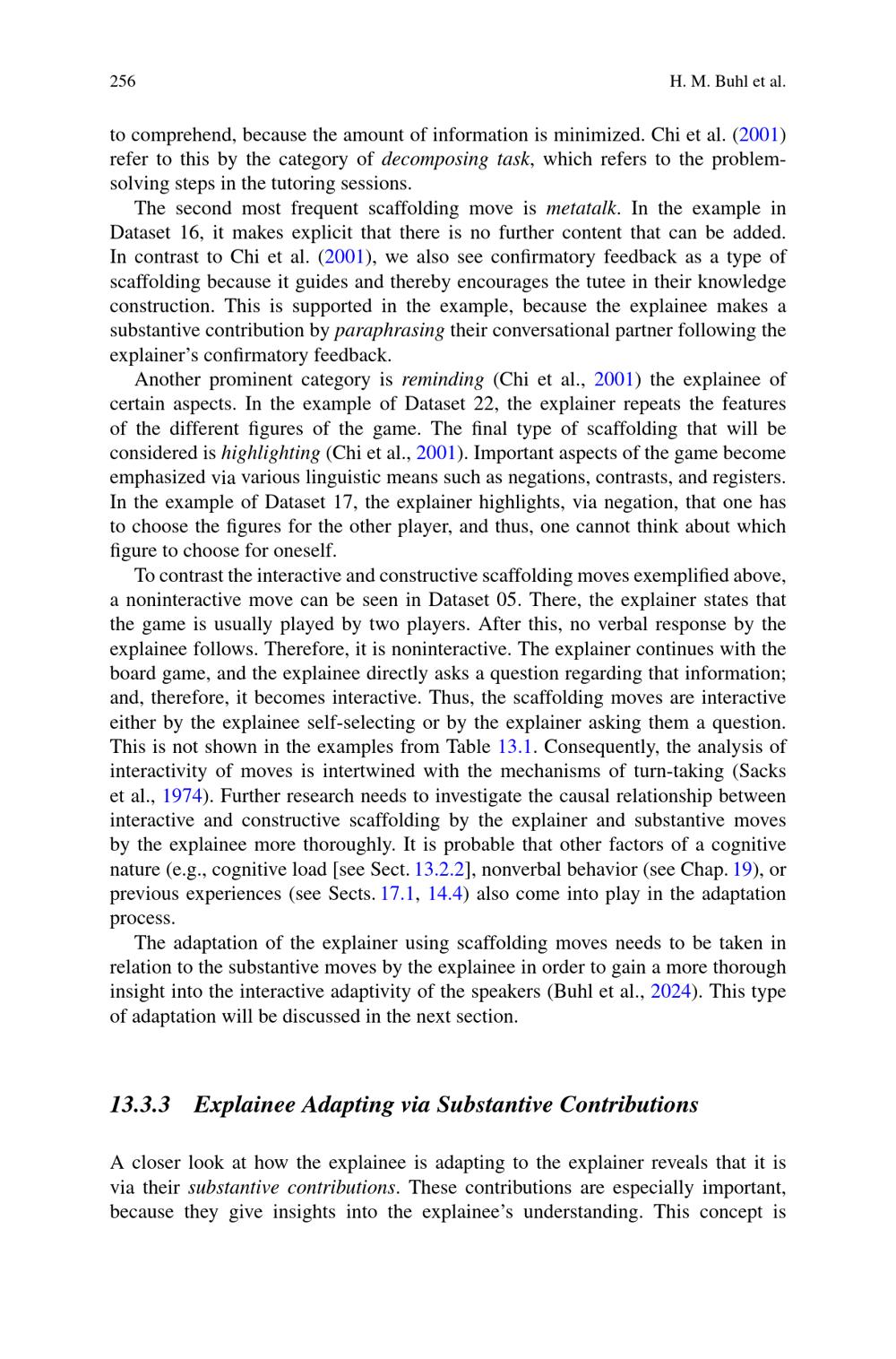 256 H. M. Buhl et al.

to comprehend, because the amount of information is minimized. Chi et al. (2001) refer to this by the category of decomposing task, which refers to the problem-solving steps in the tutoring sessions.

The second most frequent scaffolding move is metatalk. In the example in Dataset 16, it makes explicit that there is no further content that can be added. In contrast to Chi et al. (2001), we also see confirmatory feedback as a type of scaffolding because it guides and thereby encourages the tutee in their knowledge construction. This is supported in the example, because the explainee makes a substantive contribution by paraphrasing their conversational partner following the explainer's confirmatory feedback.

Another prominent category is reminding (Chi et al., 2001) the explainee of certain aspects. In the example of Dataset 22, the explainer repeats the features of the different figures of the game. The final type of scaffolding that will be considered is highlighting (Chi et al., 2001). Important aspects of the game become emphasized via various linguistic means such as negations, contrasts, and registers. In the example of Dataset 17, the explainer highlights, via negation, that one has to choose the figures for the other player, and thus, one cannot think about which figure to choose for oneself.

To contrast the interactive and constructive scaffolding moves exemplified above, a noninteractive move can be seen in Dataset 05. There, the explainer states that the game is usually played by two players. After this, no verbal response by the explainee follows. Therefore, it is noninteractive. The explainer continues with the board game, and the explainee directly asks a question regarding that information; and, therefore, it becomes interactive. Thus, the scaffolding moves are interactive either by the explainee self-selecting or by the explainer asking them a question. This is not shown in the examples from Table 13.1. Consequently, the analysis of interactivity of moves is intertwined with the mechanisms of turn-taking (Sacks et al., 1974). Further research needs to investigate the causal relationship between interactive and constructive scaffolding by the explainer and substantive moves by the explainee more thoroughly. It is probable that other factors of a cognitive nature (e.g., cognitive load [see Sect. 13.2.2], nonverbal behavior (see Chap. 19), or previous experiences (see Sects. 17.1, 14.4) also come into play in the adaptation process.

The adaptation of the explainer using scaffolding moves needs to be taken in relation to the substantive moves by the explainee in order to gain a more thorough insight into the interactive adaptivity of the speakers (Buhl et al., 2024). This type of adaptation will be discussed in the next section.

13.3.3 Explainee Adapting via Substantive Contributions

A closer look at how the explainee is adapting to the explainer reveals that it is via their substantive contributions. These contributions are especially important, because they give insights into the explainee's understanding. This concept is